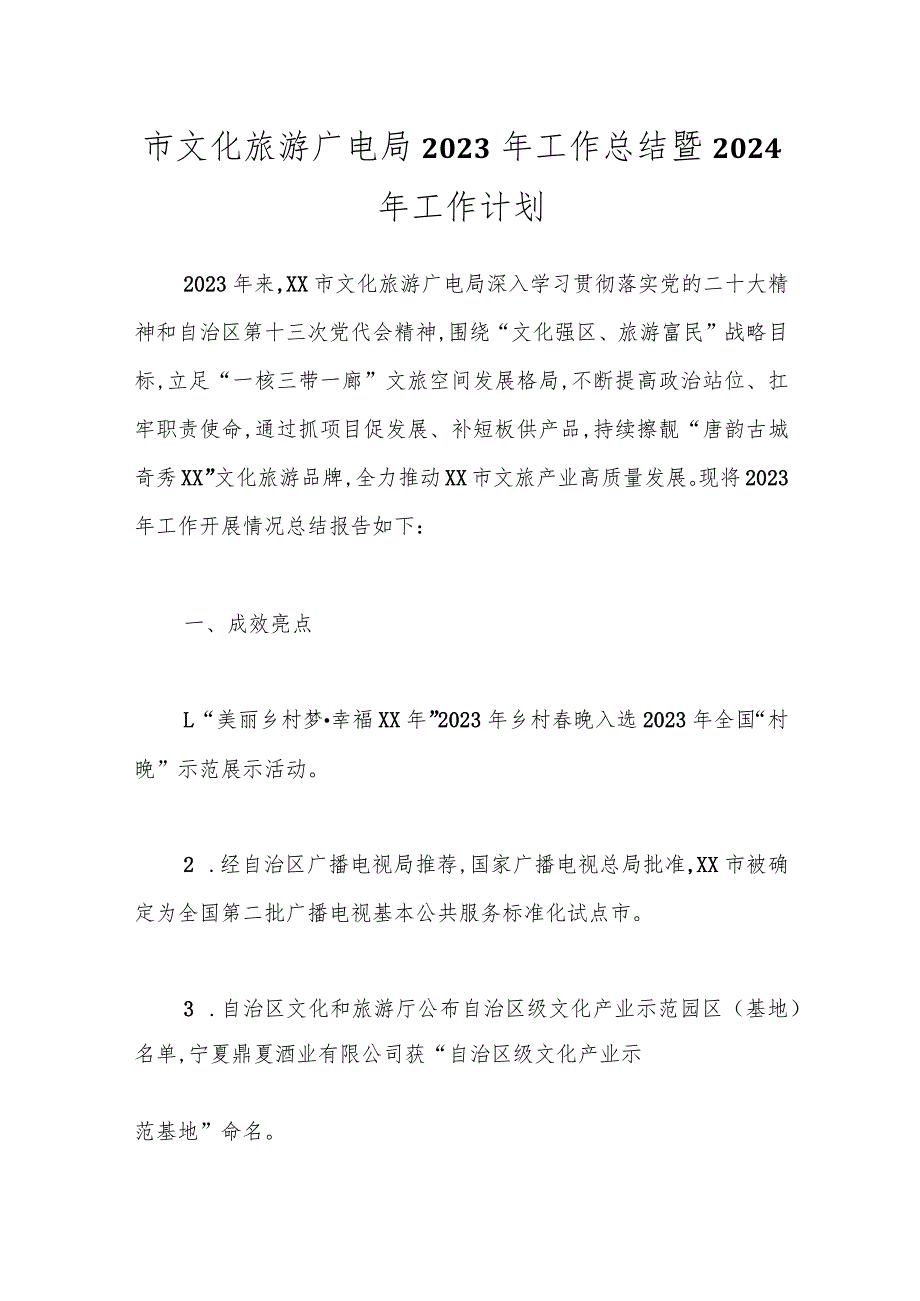 市文化旅游广电局2023年工作总结暨2024年工作计划

2023年来,XX市文化旅游广电局深入学习贯彻落实党的二十大精神和自治区第十三次党代会精神,围绕“文化强区、旅游富民”战略目标,立足“一核三带一廊”文旅空间发展格局,不断提高政治站位、扛牢职责使命,通过抓项目促发展、补短板供产品,持续擦靓“唐韵古城奇秀XX”文化旅游品牌,全力推动XX市文旅产业高质量发展。现将2023年工作开展情况总结报告如下:

一、成效亮点

L“美丽乡村梦•幸福XX年”2023年乡村春晚入选2023年全国“村晚”示范展示活动。

2．经自治区广播电视局推荐,国家广播电视总局批准,XX市被确定为全国第二批广播电视基本公共服务标准化试点市。

3．自治区文化和旅游厅公布自治区级文化产业示范园区(基地)名单,宁夏鼎夏酒业有限公司获“自治区级文化产业示

范基地”命名。